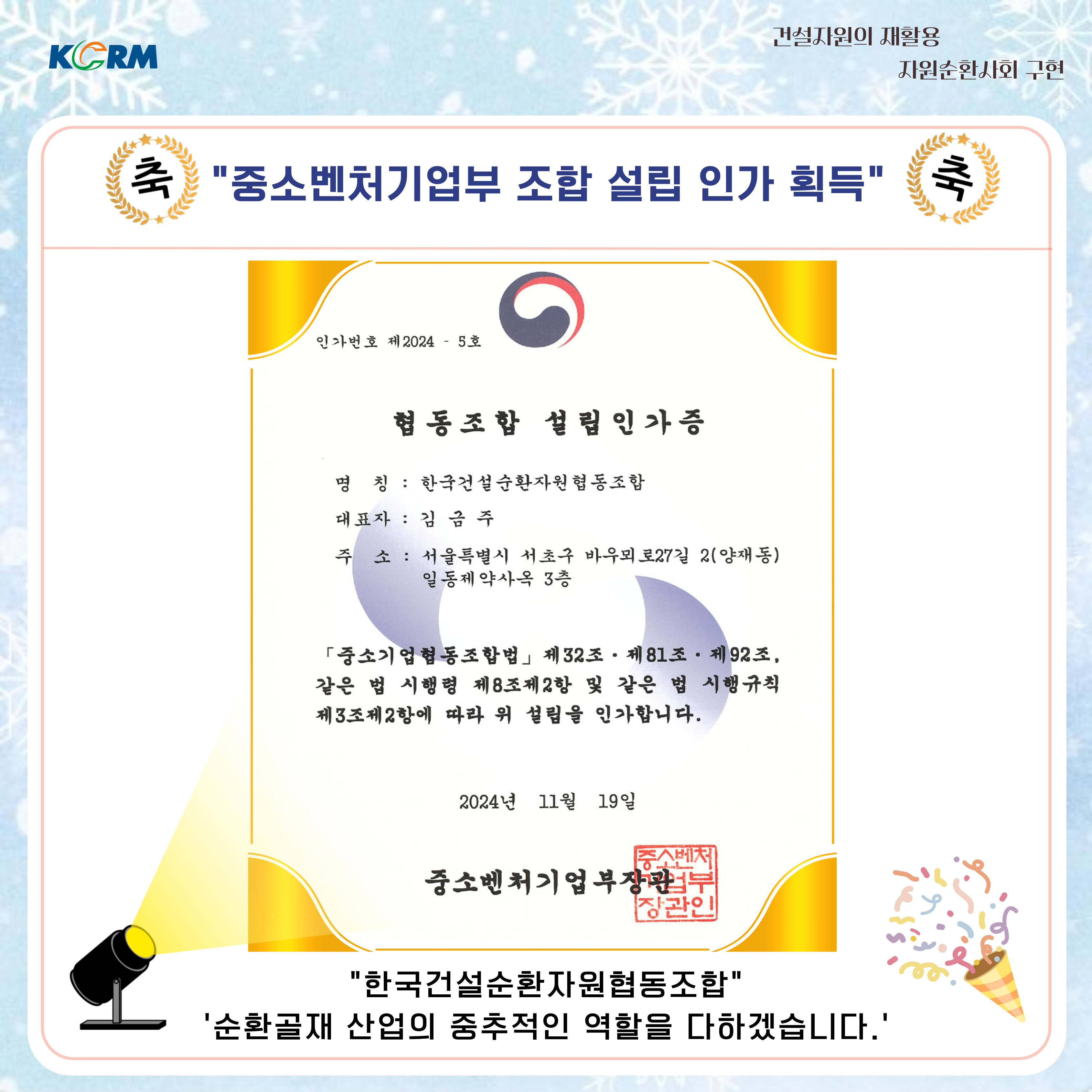 KCRM

건설자원의 재활용
자원순환사회 구현

축 "중소벤처기업부 조합 설립 인가 획득" 축

인가번호 제2024 - 5호

협동조합 설립인가증

명 칭 : 한국건설순환자원협동조합

대표자 : 김 금 주

주 소 : 서울특별시 서초구 바우뫼로27길 2(양재동) 일동제약사옥 3층

「중소기업협동조합법」 제32조 · 제81조 · 제92조, 같은 법 시행령 제8조제2항 및 같은 법 시행규칙 제3조제2항에 따라 위 설립을 인가합니다.

2024년 11월 19일

중소벤처기업부장관

중소벤처기업부장관인

"한국건설순환자원협동조합"
'순환골재 산업의 중추적인 역할을 다하겠습니다.'